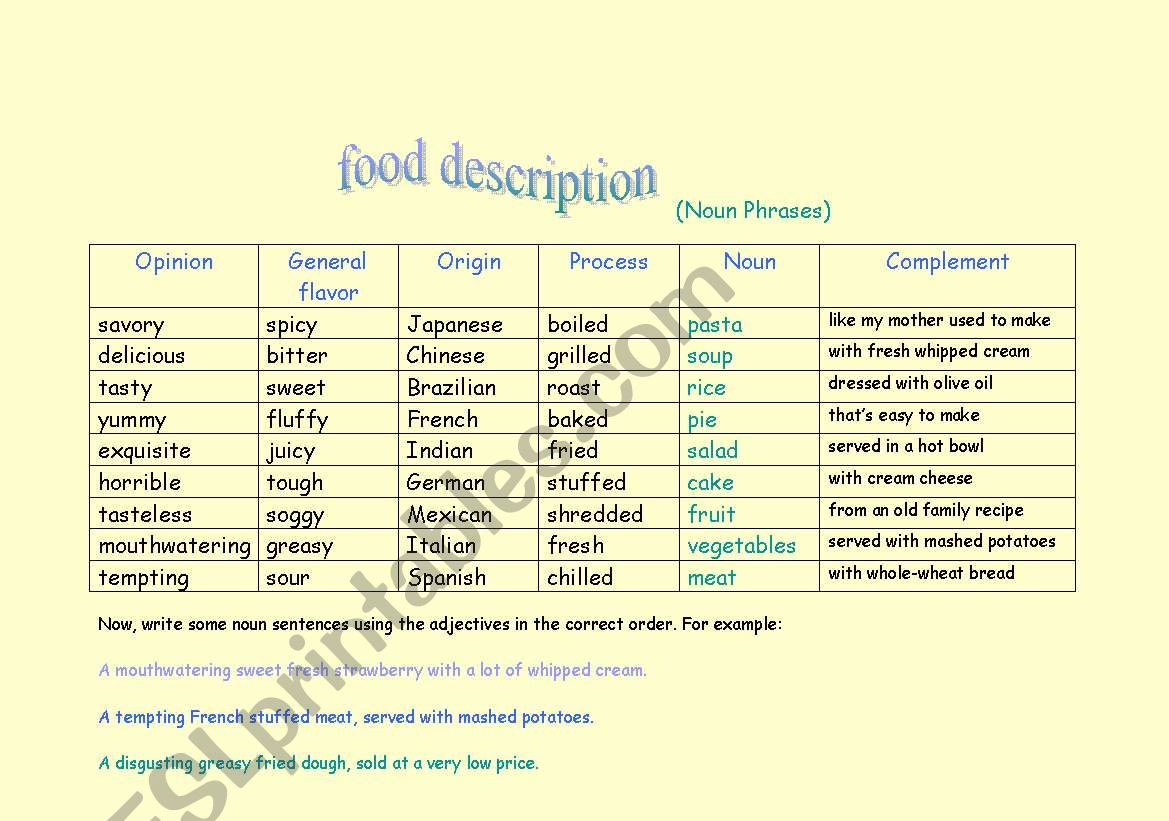 food description

(Noun Phrases)

| Opinion | General flavor | Origin | Process | Noun | Complement |
|---|---|---|---|---|---|
| savory | spicy | Japanese | boiled | pasta | like my mother used to make |
| delicious | bitter | Chinese | grilled | soup | with fresh whipped cream |
| tasty | sweet | Brazilian | roast | rice | dressed with olive oil |
| yummy | fluffy | French | baked | pie | that's easy to make |
| exquisite | juicy | Indian | fried | salad | served in a hot bowl |
| horrible | tough | German | stuffed | cake | with cream cheese |
| tasteless | soggy | Mexican | shredded | fruit | from an old family recipe |
| mouthwatering | greasy | Italian | fresh | vegetables | served with mashed potatoes |
| tempting | sour | Spanish | chilled | meat | with whole-wheat bread |

Now, write some noun sentences using the adjectives in the correct order. For example:

A mouthwatering sweet fresh strawberry with a lot of whipped cream.

A tempting French stuffed meat, served with mashed potatoes.

A disgusting greasy fried dough, sold at a very low price.

ESLprintables.com